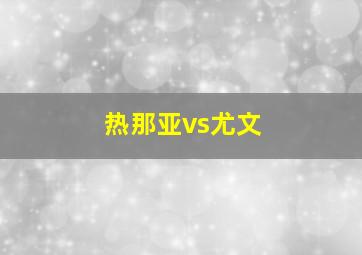 热那亚vs尤文